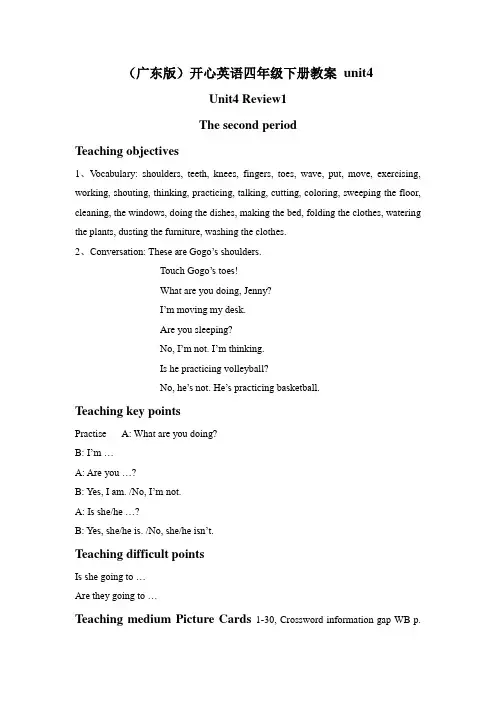 （广东版）开心英语四年级下册教案 unit4

Unit4 Review1

The second period

Teaching objectives

1、Vocabulary: shoulders, teeth, knees, fingers, toes, wave, put, move, exercising, working, shouting, thinking, practicing, talking, cutting, coloring, sweeping the floor, cleaning, the windows, doing the dishes, making the bed, folding the clothes, watering the plants, dusting the furniture, washing the clothes.

2、Conversation: These are Gogo's shoulders.
Touch Gogo's toes!
What are you doing, Jenny?
I'm moving my desk.
Are you sleeping?
No, I'm not. I'm thinking.
Is he practicing volleyball?
No, he's not. He's practicing basketball.

Teaching key points

Practise A: What are you doing?
B: I'm …
A: Are you …?
B: Yes, I am. /No, I'm not.
A: Is she/he …?
B: Yes, she/he is. /No, she/he isn't.

Teaching difficult points

Is she going to …
Are they going to …

Teaching medium Picture Cards 1-30, Crossword information gap WB p.